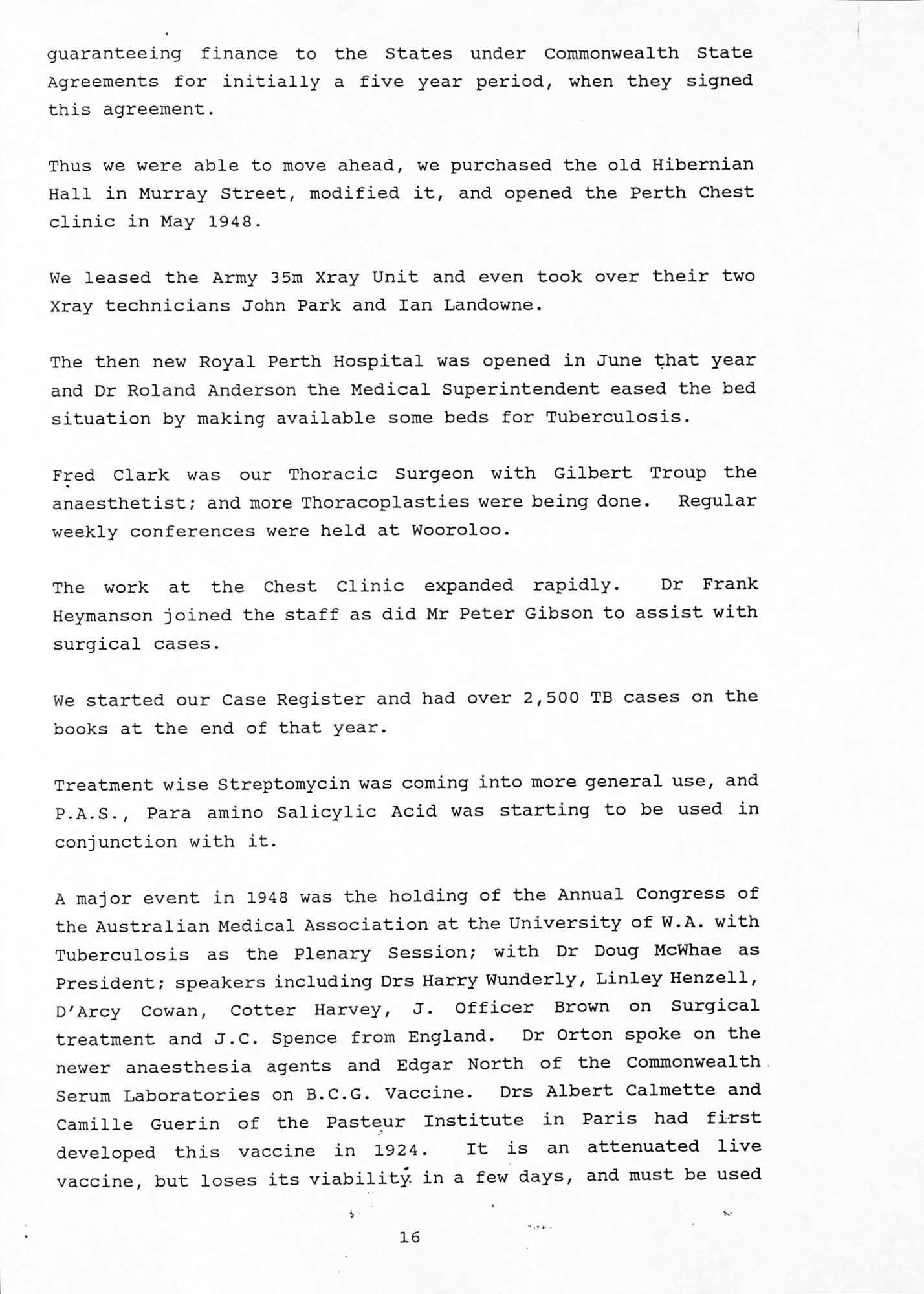 guaranteeing finance to the States under Commonwealth State Agreements for initially a five year period, when they signed this agreement.

Thus we were able to move ahead, we purchased the old Hibernian Hall in Murray Street, modified it, and opened the Perth Chest clinic in May 1948.

We leased the Army 35m Xray Unit and even took over their two Xray technicians John Park and Ian Landowne.

The then new Royal Perth Hospital was opened in June that year and Dr Roland Anderson the Medical Superintendent eased the bed situation by making available some beds for Tuberculosis.

Fred Clark was our Thoracic Surgeon with Gilbert Troup the anaesthetist; and more Thoracoplasties were being done. Regular weekly conferences were held at Wooroloo.

The work at the Chest Clinic expanded rapidly. Dr Frank Heymanson joined the staff as did Mr Peter Gibson to assist with surgical cases.

We started our Case Register and had over 2,500 TB cases on the books at the end of that year.

Treatment wise Streptomycin was coming into more general use, and P.A.S., Para amino Salicylic Acid was starting to be used in conjunction with it.

A major event in 1948 was the holding of the Annual Congress of the Australian Medical Association at the University of W.A. with Tuberculosis as the Plenary Session; with Dr Doug McWhae as President; speakers including Drs Harry Wunderly, Linley Henzell, D'Arcy Cowan, Cotter Harvey, J. Officer Brown on Surgical treatment and J.C. Spence from England. Dr Orton spoke on the newer anaesthesia agents and Edgar North of the Commonwealth Serum Laboratories on B.C.G. Vaccine. Drs Albert Calmette and Camille Guerin of the Pasteur Institute in Paris had first developed this vaccine in 1924. It is an attenuated live vaccine, but loses its viability in a few days, and must be used

16